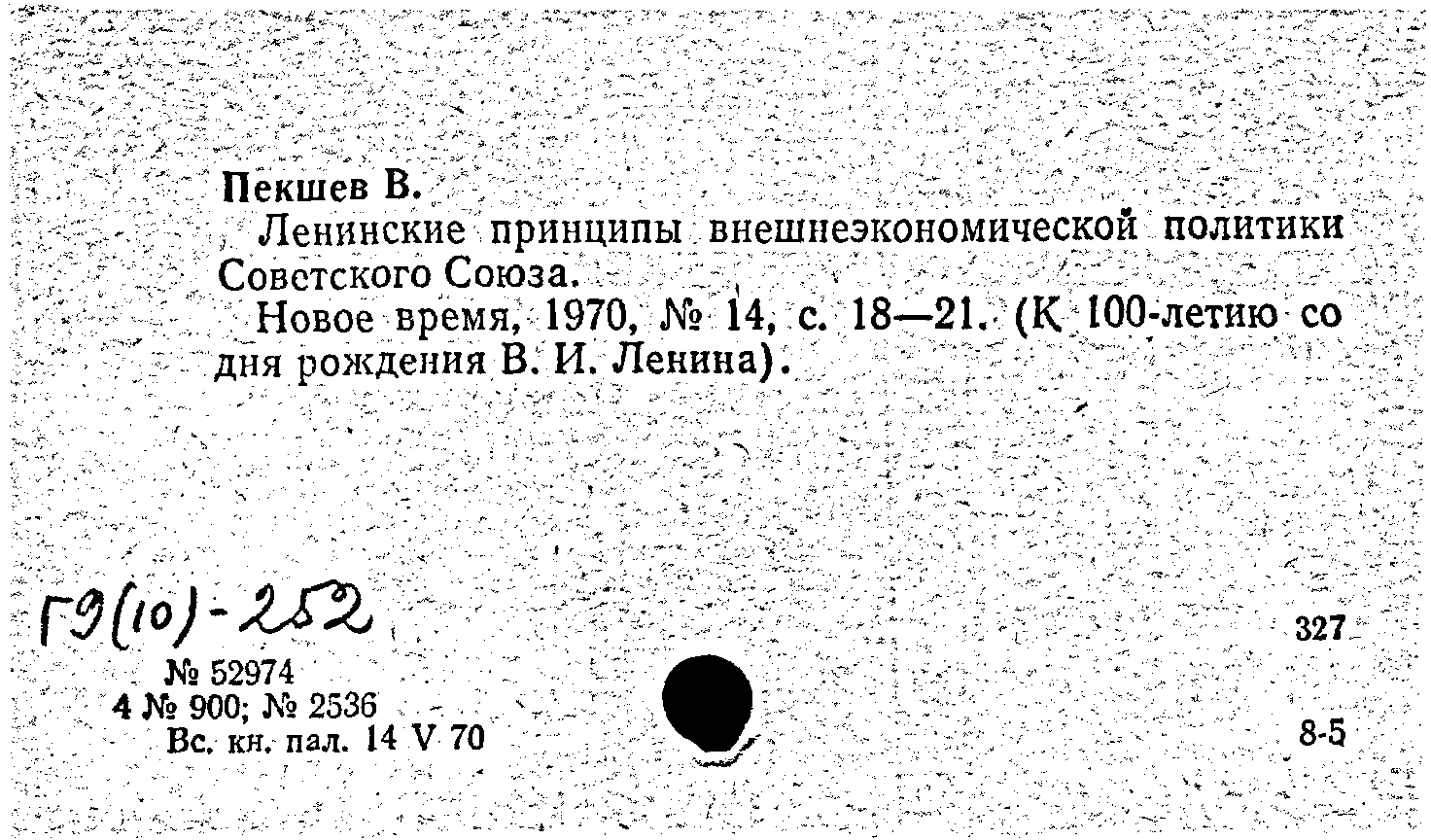 Пекшев В.

Ленинские принципы внешнеэкономической политики Советского Союза.

Новое время, 1970, № 14, с. 18—21. (К 100-летию со дня рождения В. И. Ленина).

Г9(10)-252

327

№ 52974
4 № 900; № 2536
Вс. кн. пал. 14 V 70

8-5